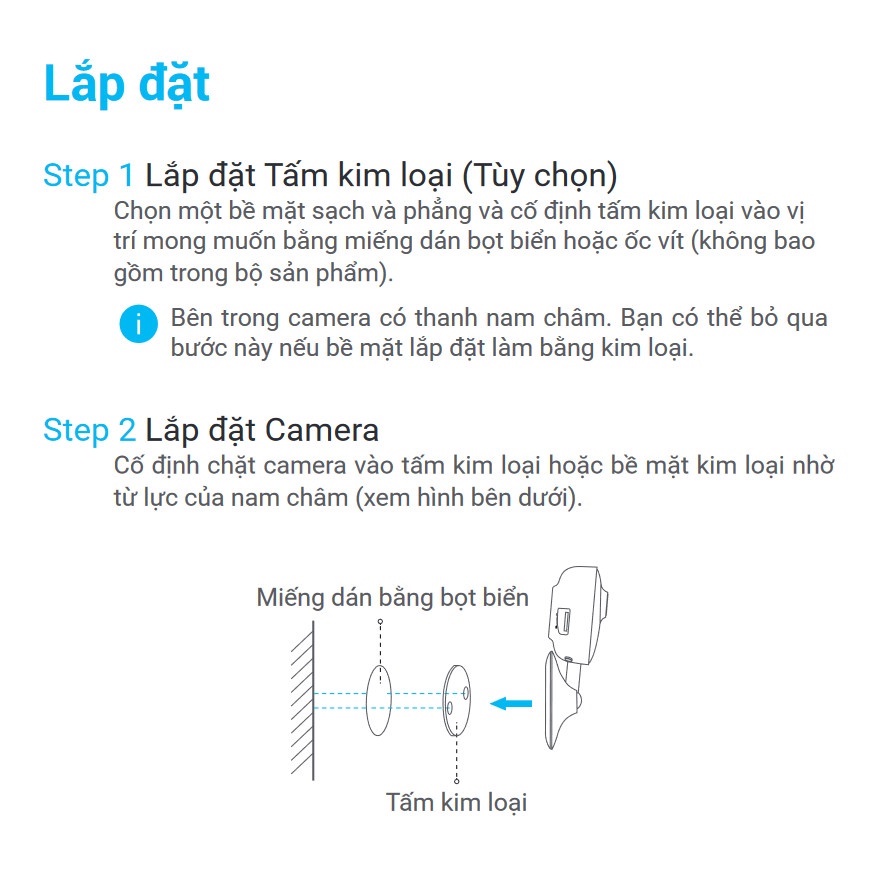 Lắp đặt

Step 1 Lắp đặt Tấm kim loại (Tùy chọn)
Chọn một bề mặt sạch và phẳng và cố định tấm kim loại vào vị trí mong muốn bằng miếng dán bọt biển hoặc ốc vít (không bao gồm trong bộ sản phẩm).

i Bên trong camera có thanh nam châm. Bạn có thể bỏ qua bước này nếu bề mặt lắp đặt làm bằng kim loại.

Step 2 Lắp đặt Camera
Cố định chặt camera vào tấm kim loại hoặc bề mặt kim loại nhờ từ lực của nam châm (xem hình bên dưới).

Miếng dán bằng bọt biển

Tấm kim loại